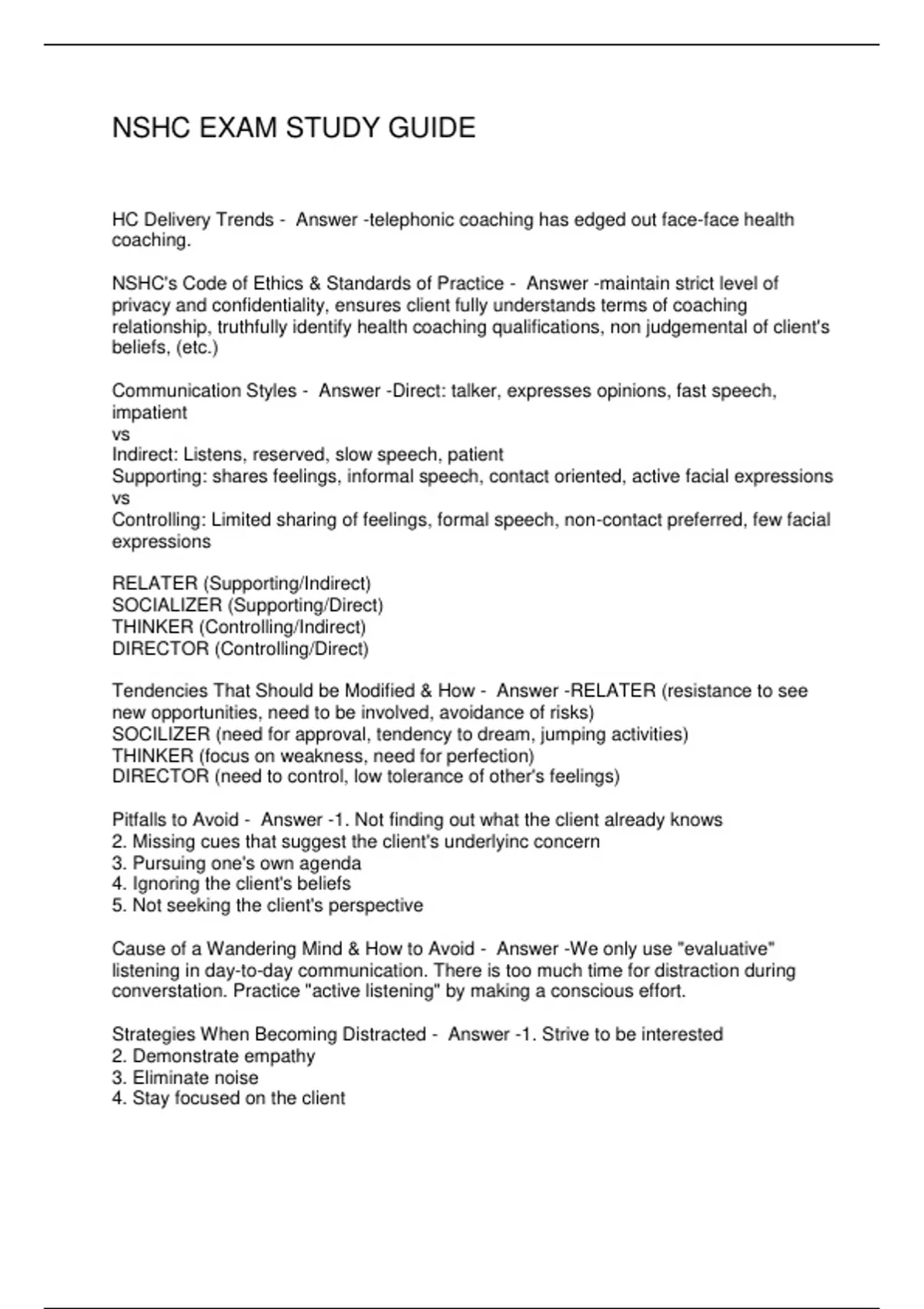 NSHC EXAM STUDY GUIDE

HC Delivery Trends - Answer -telephonic coaching has edged out face-face health coaching.

NSHC's Code of Ethics & Standards of Practice - Answer -maintain strict level of privacy and confidentiality, ensures client fully understands terms of coaching relationship, truthfully identify health coaching qualifications, non judgemental of client's beliefs, (etc.)

Communication Styles - Answer -Direct: talker, expresses opinions, fast speech, impatient
vs
Indirect: Listens, reserved, slow speech, patient
Supporting: shares feelings, informal speech, contact oriented, active facial expressions
vs
Controlling: Limited sharing of feelings, formal speech, non-contact preferred, few facial expressions

RELATER (Supporting/Indirect)
SOCIALIZER (Supporting/Direct)
THINKER (Controlling/Indirect)
DIRECTOR (Controlling/Direct)

Tendencies That Should be Modified & How - Answer -RELATER (resistance to see new opportunities, need to be involved, avoidance of risks)
SOCILIZER (need for approval, tendency to dream, jumping activities)
THINKER (focus on weakness, need for perfection)
DIRECTOR (need to control, low tolerance of other's feelings)

Pitfalls to Avoid - Answer -1. Not finding out what the client already knows
2. Missing cues that suggest the client's underlyinc concern
3. Pursuing one's own agenda
4. Ignoring the client's beliefs
5. Not seeking the client's perspective

Cause of a Wandering Mind & How to Avoid - Answer -We only use "evaluative" listening in day-to-day communication. There is too much time for distraction during converstation. Practice "active listening" by making a conscious effort.

Strategies When Becoming Distracted - Answer -1. Strive to be interested
2. Demonstrate empathy
3. Eliminate noise
4. Stay focused on the client